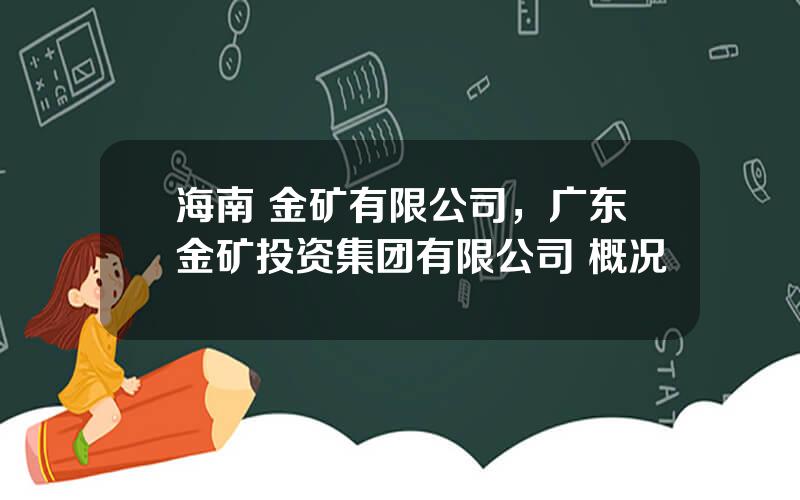 海南 金矿有限公司，广东金矿投资集团有限公司 概况

STAT